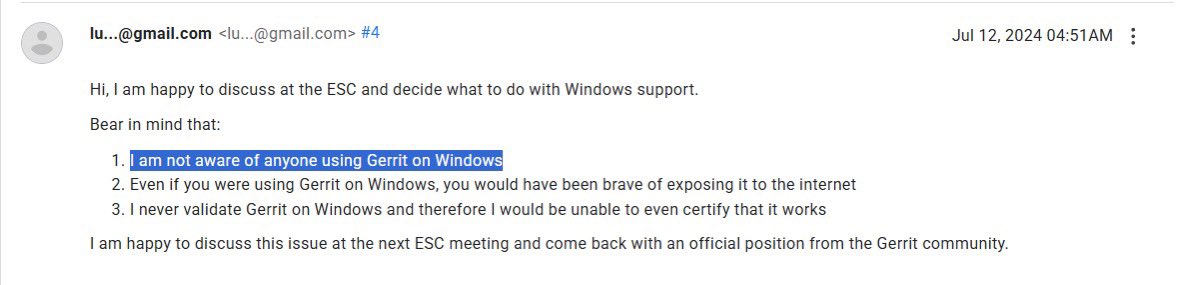 lu...@gmail.com <lu...@gmail.com> #4

Jul 12, 2024 04:51AM

Hi, I am happy to discuss at the ESC and decide what to do with Windows support.

Bear in mind that:

1. I am not aware of anyone using Gerrit on Windows
2. Even if you were using Gerrit on Windows, you would have been brave of exposing it to the internet
3. I never validate Gerrit on Windows and therefore I would be unable to even certify that it works

I am happy to discuss this issue at the next ESC meeting and come back with an official position from the Gerrit community.